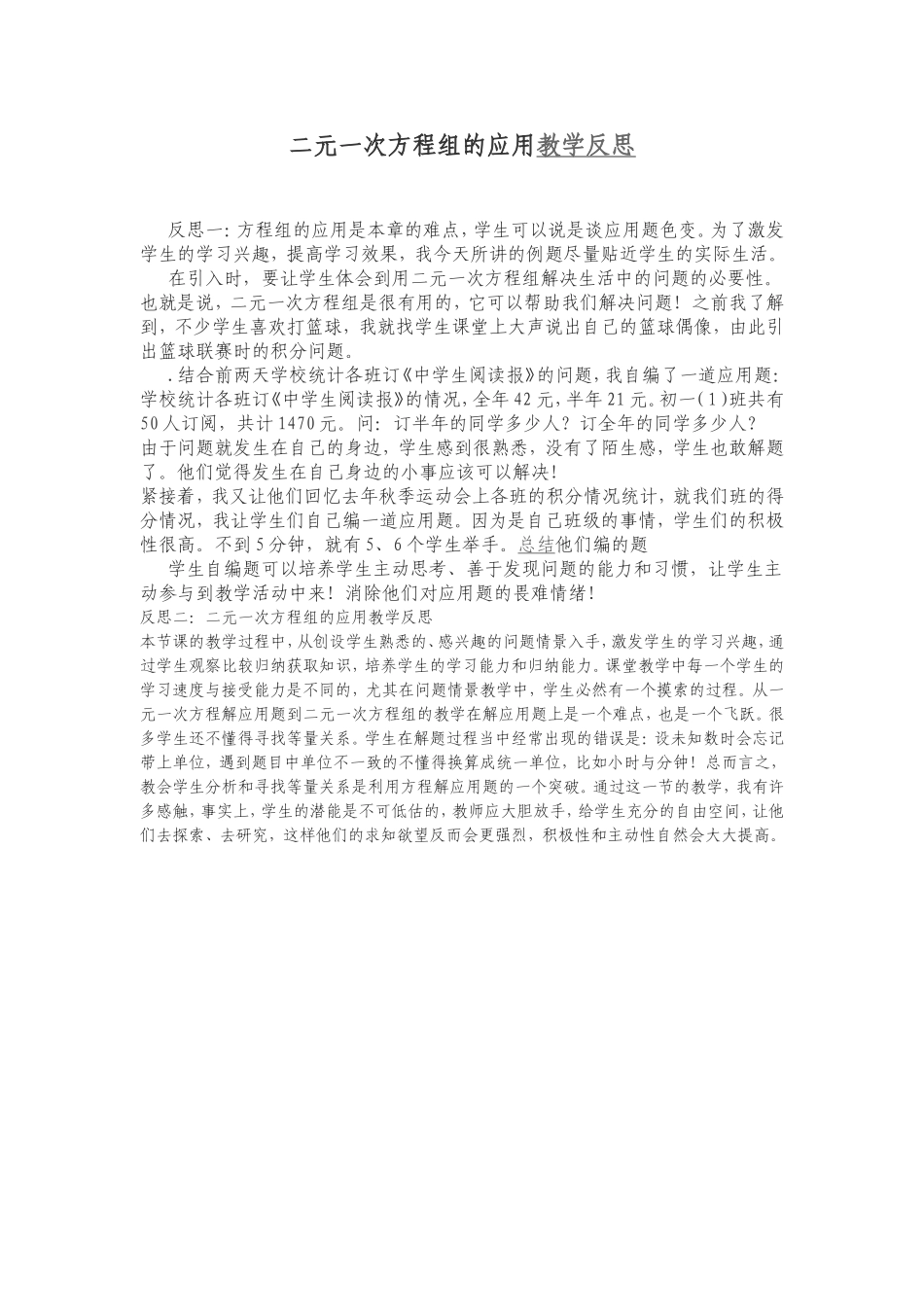 二元一次方程组的应用教学反思

反思一:方程组的应用是本章的难点,学生可以说是谈应用题色变。为了激发学生的学习兴趣,提高学习效果,我今天所讲的例题尽量贴近学生的实际生活。

在引入时,要让学生体会到用二元一次方程组解决生活中的问题的必要性。也就是说,二元一次方程组是很有用的,它可以帮助我们解决问题!之前我了解到,不少学生喜欢打篮球,我就找学生课堂上大声说出自己的篮球偶像,由此引出篮球联赛时的积分问题。

.结合前两天学校统计各班订《中学生阅读报》的问题,我自编了一道应用题:学校统计各班订《中学生阅读报》的情况,全年42元,半年21元。初一(1)班共有50人订阅,共计1470元。问:订半年的同学多少人?订全年的同学多少人?

由于问题就发生在自己的身边,学生感到很熟悉,没有了陌生感,学生也敢解题了。他们觉得发生在自己身边的小事应该可以解决!

紧接着,我又让他们回忆去年秋季运动会上各班的积分情况统计,就我们班的得分情况,我让学生们自己编一道应用题。因为是自己班级的事情,学生们的积极性很高。不到5分钟,就有5、6个学生举手。总结他们编的题

学生自编题可以培养学生主动思考、善于发现问题的能力和习惯,让学生主动参与到教学活动中来!消除他们对应用题的畏难情绪!

反思二:二元一次方程组的应用教学反思

本节课的教学过程中,从创设学生熟悉的、感兴趣的问题情景入手,激发学生的学习兴趣,通过学生观察比较归纳获取知识,培养学生的学习能力和归纳能力。课堂教学中每一个学生的学习速度与接受能力是不同的,尤其在问题情景教学中,学生必然有一个摸索的过程。从一元一次方程解应用题到二元一次方程组的教学在解应用题上是一个难点,也是一个飞跃。很多学生还不懂得寻找等量关系。学生在解题过程当中经常出现的错误是:设未知数时会忘记带上单位,遇到题目中单位不一致的不懂得换算成统一单位,比如小时与分钟!总而言之,教会学生分析和寻找等量关系是利用方程解应用题的一个突破。通过这一节的教学,我有许多感触,事实上,学生的潜能是不可低估的,教师应大胆放手,给学生充分的自由空间,让他们去探索、去研究,这样他们的求知欲望反而会更强烈,积极性和主动性自然会大大提高。